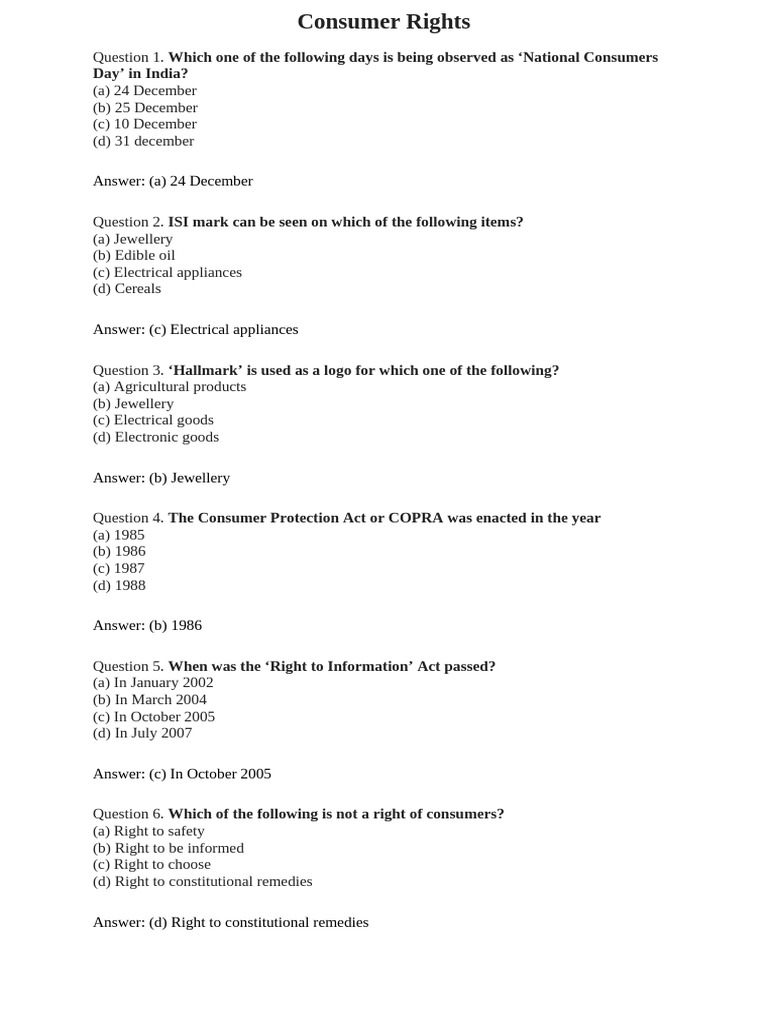 Consumer Rights

Question 1. Which one of the following days is being observed as ‘National Consumers Day’ in India?
(a) 24 December
(b) 25 December
(c) 10 December
(d) 31 december

Answer: (a) 24 December

Question 2. ISI mark can be seen on which of the following items?
(a) Jewellery
(b) Edible oil
(c) Electrical appliances
(d) Cereals

Answer: (c) Electrical appliances

Question 3. ‘Hallmark’ is used as a logo for which one of the following?
(a) Agricultural products
(b) Jewellery
(c) Electrical goods
(d) Electronic goods

Answer: (b) Jewellery

Question 4. The Consumer Protection Act or COPRA was enacted in the year
(a) 1985
(b) 1986
(c) 1987
(d) 1988

Answer: (b) 1986

Question 5. When was the ‘Right to Information’ Act passed?
(a) In January 2002
(b) In March 2004
(c) In October 2005
(d) In July 2007

Answer: (c) In October 2005

Question 6. Which of the following is not a right of consumers?
(a) Right to safety
(b) Right to be informed
(c) Right to choose
(d) Right to constitutional remedies

Answer: (d) Right to constitutional remedies